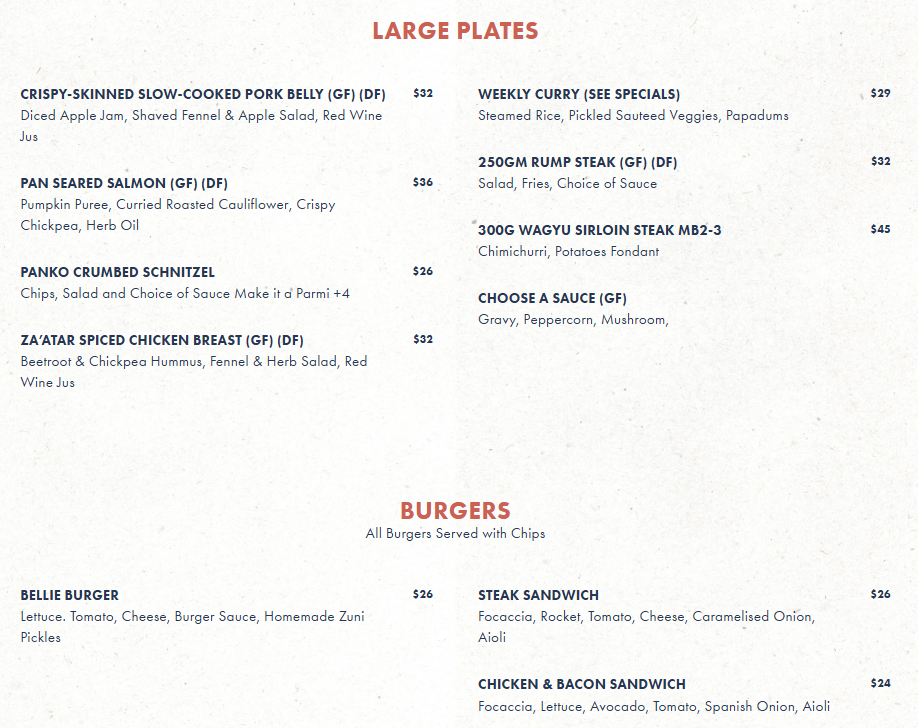 LARGE PLATES

CRISPY-SKINNED SLOW-COOKED PORK BELLY (GF) (DF) $32
Diced Apple Jam, Shaved Fennel & Apple Salad, Red Wine Jus

PAN SEARED SALMON (GF) (DF) $36
Pumpkin Puree, Curried Roasted Cauliflower, Crispy Chickpea, Herb Oil

PANKO CRUMBED SCHNITZEL $26
Chips, Salad and Choice of Sauce Make it a Parmi +4

ZA'ATAR SPICED CHICKEN BREAST (GF) (DF) $32
Beetroot & Chickpea Hummus, Fennel & Herb Salad, Red Wine Jus

WEEKLY CURRY (SEE SPECIALS) $29
Steamed Rice, Pickled Sauteed Veggies, Papadums

250GM RUMP STEAK (GF) (DF) $32
Salad, Fries, Choice of Sauce

300G WAGYU SIRLOIN STEAK MB2-3 $45
Chimichurri, Potatoes Fondant

CHOOSE A SAUCE (GF)
Gravy, Peppercorn, Mushroom,

BURGERS
All Burgers Served with Chips

BELLIE BURGER $26
Lettuce. Tomato, Cheese, Burger Sauce, Homemade Zuni Pickles

STEAK SANDWICH $26
Focaccia, Rocket, Tomato, Cheese, Caramelised Onion, Aioli

CHICKEN & BACON SANDWICH $24
Focaccia, Lettuce, Avocado, Tomato, Spanish Onion, Aioli